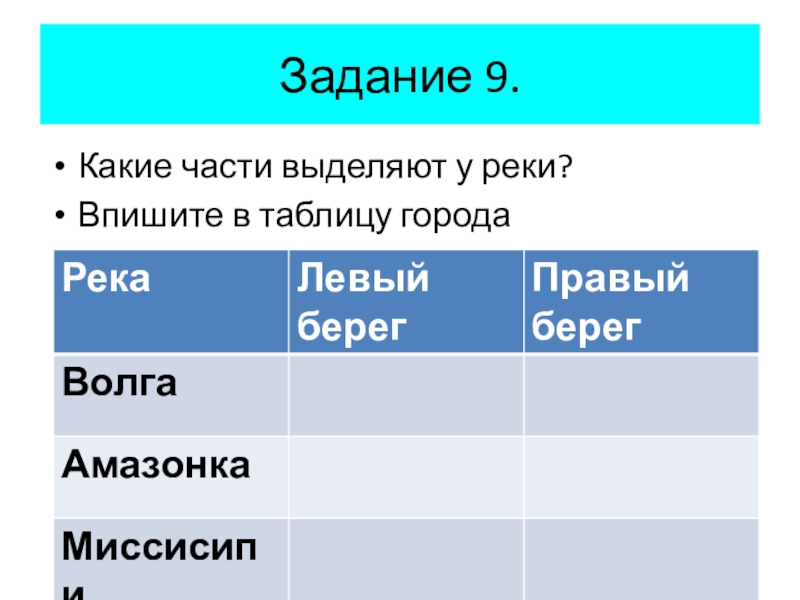 Задание 9.

• Какие части выделяют у реки?
• Впишите в таблицу города

| Река | Левый берег | Правый берег |
|---|---|---|
| Волга | | |
| Амазонка | | |
| Миссисипи | | |